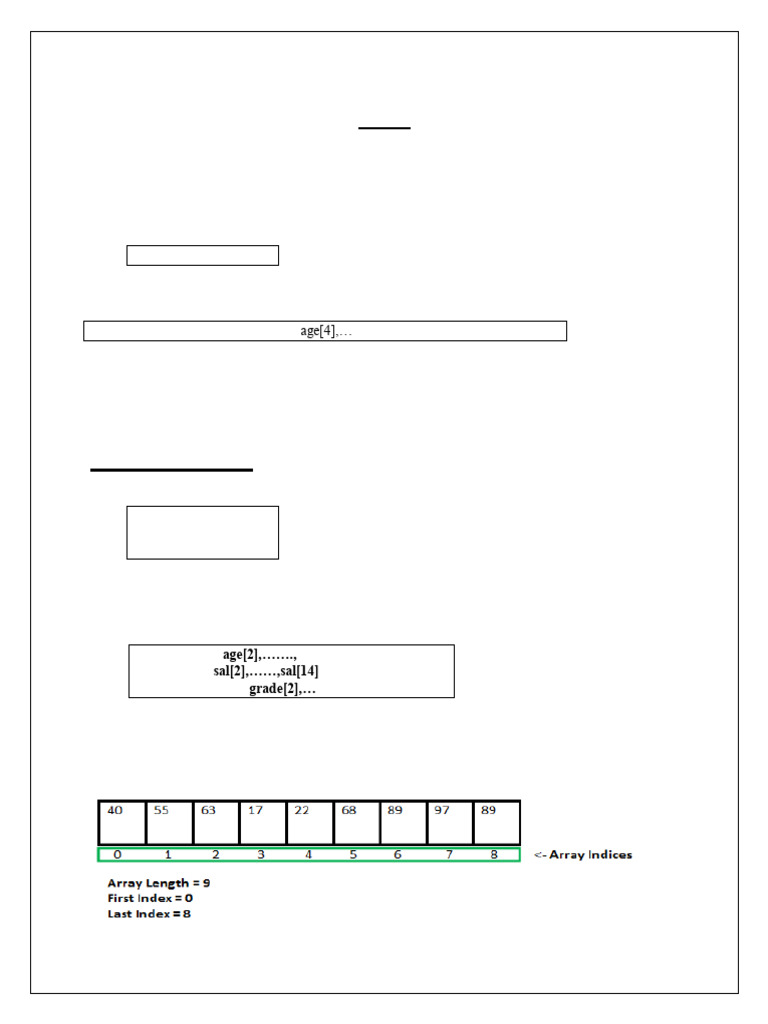 age[4],…

age[2],…….,
sal[2],……,sal[14]
grade[2],…

| 40 | 55 | 63 | 17 | 22 | 68 | 89 | 97 | 89 |
|---|---|---|---|---|---|---|---|---|
| 0 | 1 | 2 | 3 | 4 | 5 | 6 | 7 | 8 |

<- Array Indices

Array Length = 9
First Index = 0
Last Index = 8